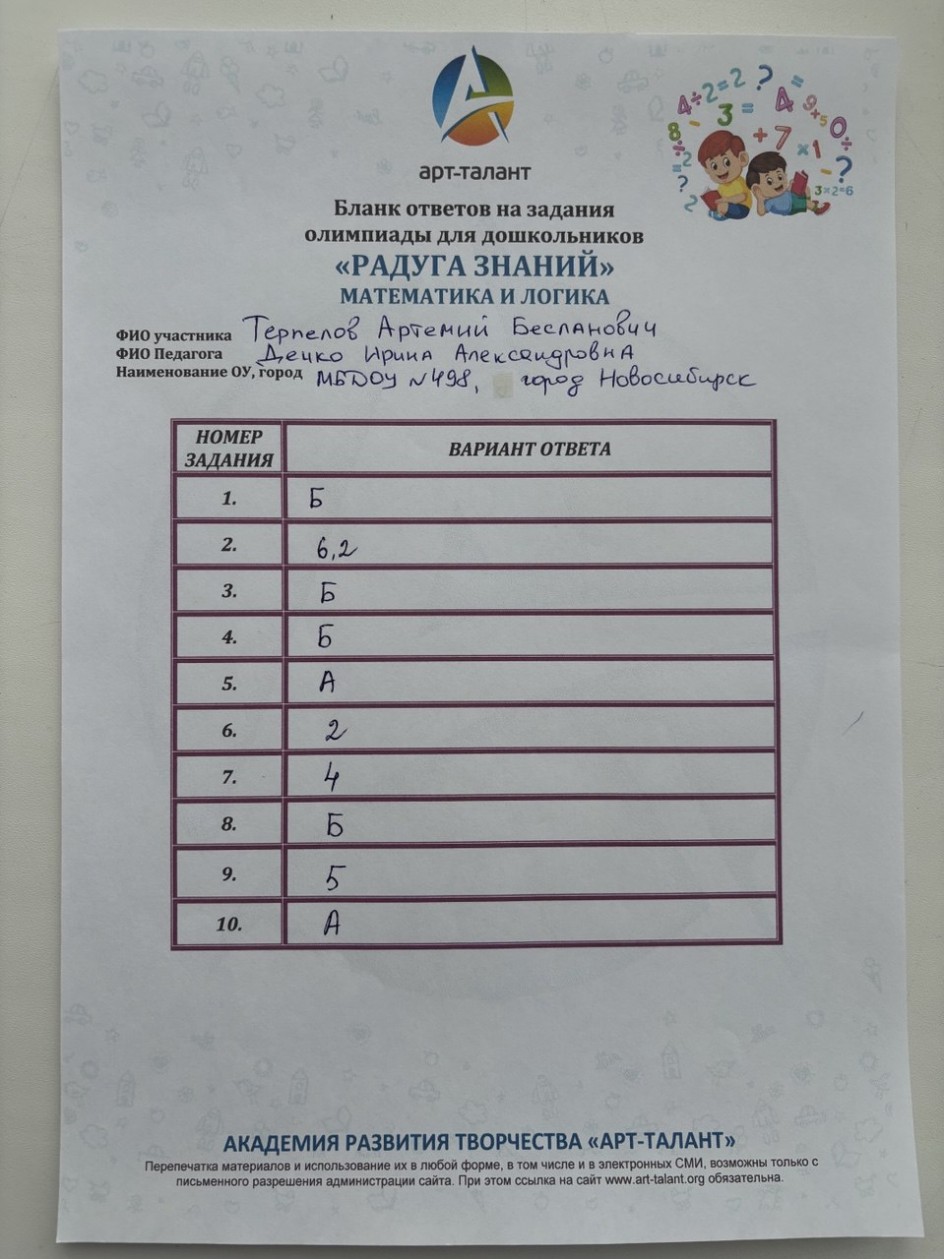 арт-талант

Бланк ответов на задания олимпиады для дошкольников
«РАДУГА ЗНАНИЙ»
МАТЕМАТИКА И ЛОГИКА

ФИО участника Терпелов Артемий Бесланович
ФИО Педагога Децко Ирина Александровна
Наименование ОУ, город МБДОУ №498, город Новосибирск

| НОМЕР ЗАДАНИЯ | ВАРИАНТ ОТВЕТА |
|---|---|
| 1. | Б |
| 2. | 6,2 |
| 3. | Б |
| 4. | Б |
| 5. | А |
| 6. | 2 |
| 7. | 4 |
| 8. | Б |
| 9. | 5 |
| 10. | А |

АКАДЕМИЯ РАЗВИТИЯ ТВОРЧЕСТВА «АРТ-ТАЛАНТ»
Перепечатка материалов и использование их в любой форме, в том числе и в электронных СМИ, возможны только с письменного разрешения администрации сайта. При этом ссылка на сайт www.art-talant.org обязательна.